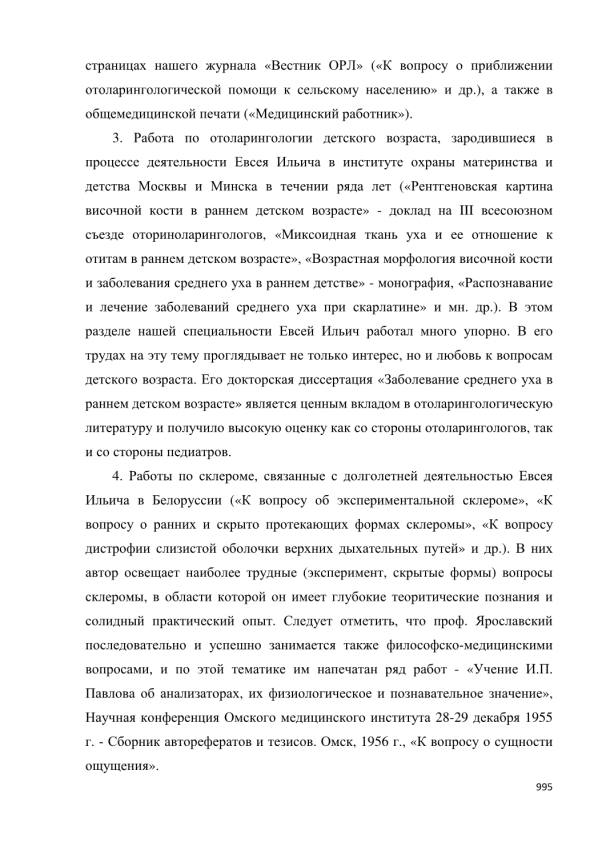 страницах нашего журнала «Вестник ОРЛ» («К вопросу о приближении отоларингологической помощи к сельскому населению» и др.), а также в общемедицинской печати («Медицинский работник»).

3. Работа по отоларингологии детского возраста, зародившиеся в процессе деятельности Евсея Ильича в институте охраны материнства и детства Москвы и Минска в течении ряда лет («Рентгеновская картина височной кости в раннем детском возрасте» - доклад на III всесоюзном съезде оториноларингологов, «Миксоидная ткань уха и ее отношение к отитам в раннем детском возрасте», «Возрастная морфология височной кости и заболевания среднего уха в раннем детстве» - монография, «Распознавание и лечение заболеваний среднего уха при скарлатине» и мн. др.). В этом разделе нашей специальности Евсей Ильич работал много упорно. В его трудах на эту тему проглядывает не только интерес, но и любовь к вопросам детского возраста. Его докторская диссертация «Заболевание среднего уха в раннем детском возрасте» является ценным вкладом в отоларингологическую литературу и получило высокую оценку как со стороны отоларингологов, так и со стороны педиатров.

4. Работы по склероме, связанные с долголетней деятельностью Евсея Ильича в Белоруссии («К вопросу об экспериментальной склероме», «К вопросу о ранних и скрыто протекающих формах склеромы», «К вопросу дистрофии слизистой оболочки верхних дыхательных путей» и др.). В них автор освещает наиболее трудные (эксперимент, скрытые формы) вопросы склеромы, в области которой он имеет глубокие теоритические познания и солидный практический опыт. Следует отметить, что проф. Ярославский последовательно и успешно занимается также философско-медицинскими вопросами, и по этой тематике им напечатан ряд работ - «Учение И.П. Павлова об анализаторах, их физиологическое и познавательное значение», Научная конференция Омского медицинского института 28-29 декабря 1955 г. - Сборник авторефератов и тезисов. Омск, 1956 г., «К вопросу о сущности ощущения».

995